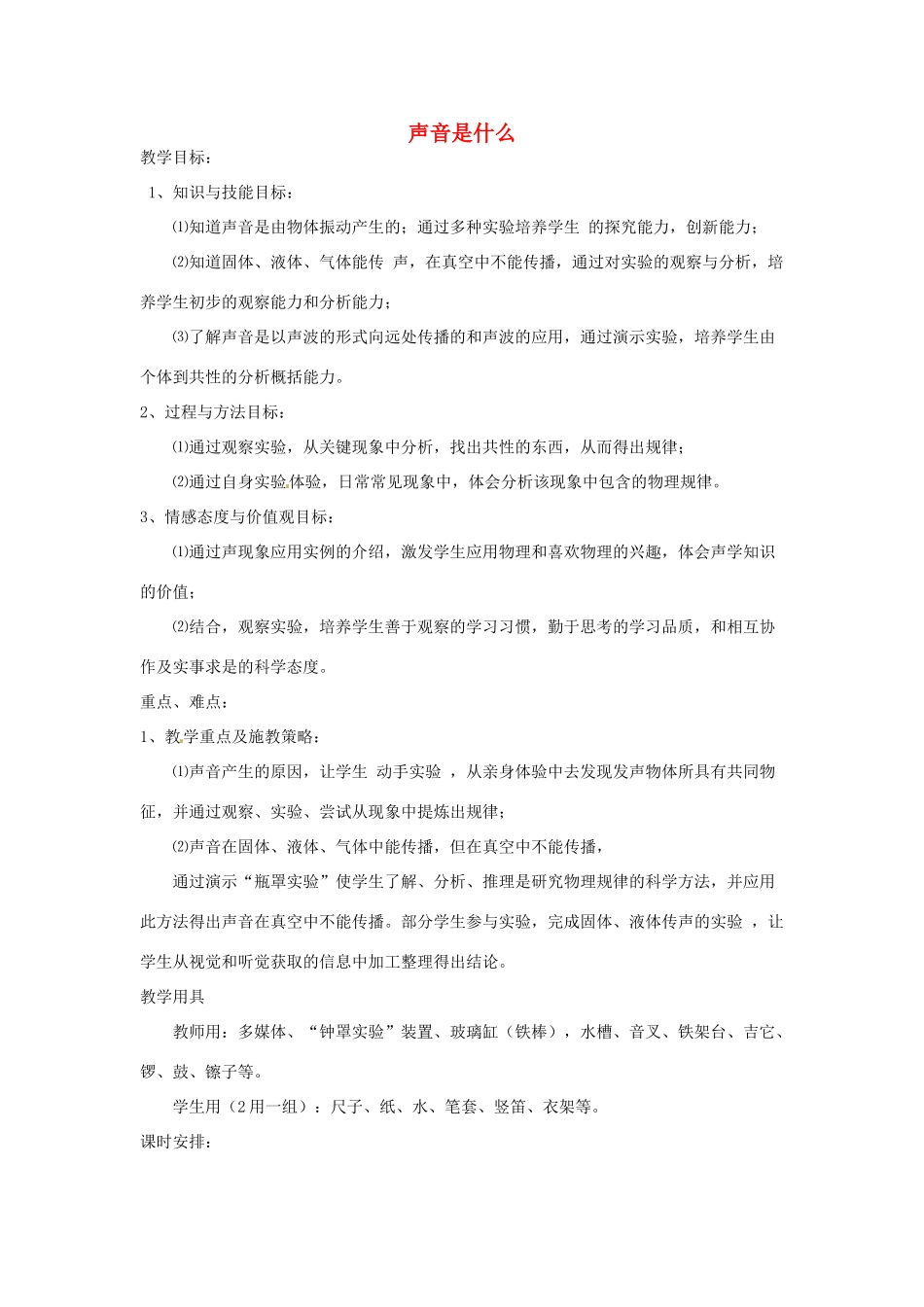 声音是什么

教学目标：

1、知识与技能目标：

⑴知道声音是由物体振动产生的；通过多种实验培养学生 的探究能力，创新能力；

⑵知道固体、液体、气体能传 声，在真空中不能传播，通过对实验的观察与分析，培养学生初步的观察能力和分析能力；

⑶了解声音是以声波的形式向远处传播的和声波的应用，通过演示实验，培养学生由个体到共性的分析概括能力。

2、过程与方法目标：

⑴通过观察实验，从关键现象中分析，找出共性的东西，从而得出规律；

⑵通过自身实验体验，日常常见现象中，体会分析该现象中包含的物理规律。

3、情感态度与价值观目标：

⑴通过声现象应用实例的介绍，激发学生应用物理和喜欢物理的兴趣，体会声学知识的价值；

⑵结合，观察实验，培养学生善于观察的学习习惯，勤于思考的学习品质，和相互协作及实事求是的科学态度。

重点、难点：

1、教学重点及施教策略：

⑴声音产生的原因，让学生 动手实验 ，从亲身体验中去发现发声物体所具有共同物征，并通过观察、实验、尝试从现象中提炼出规律；

⑵声音在固体、液体、气体中能传播，但在真空中不能传播，

通过演示“瓶罩实验”使学生了解、分析、推理是研究物理规律的科学方法，并应用此方法得出声音在真空中不能传播。部分学生参与实验，完成固体、液体传声的实验 ，让学生从视觉和听觉获取的信息中加工整理得出结论。

教学用具

教师用：多媒体、“钟罩实验”装置、玻璃缸（铁棒），水槽、音叉、铁架台、吉它、锣、鼓、镲子等。

学生用（2用一组）：尺子、纸、水、笔套、竖笛、衣架等。

课时安排：